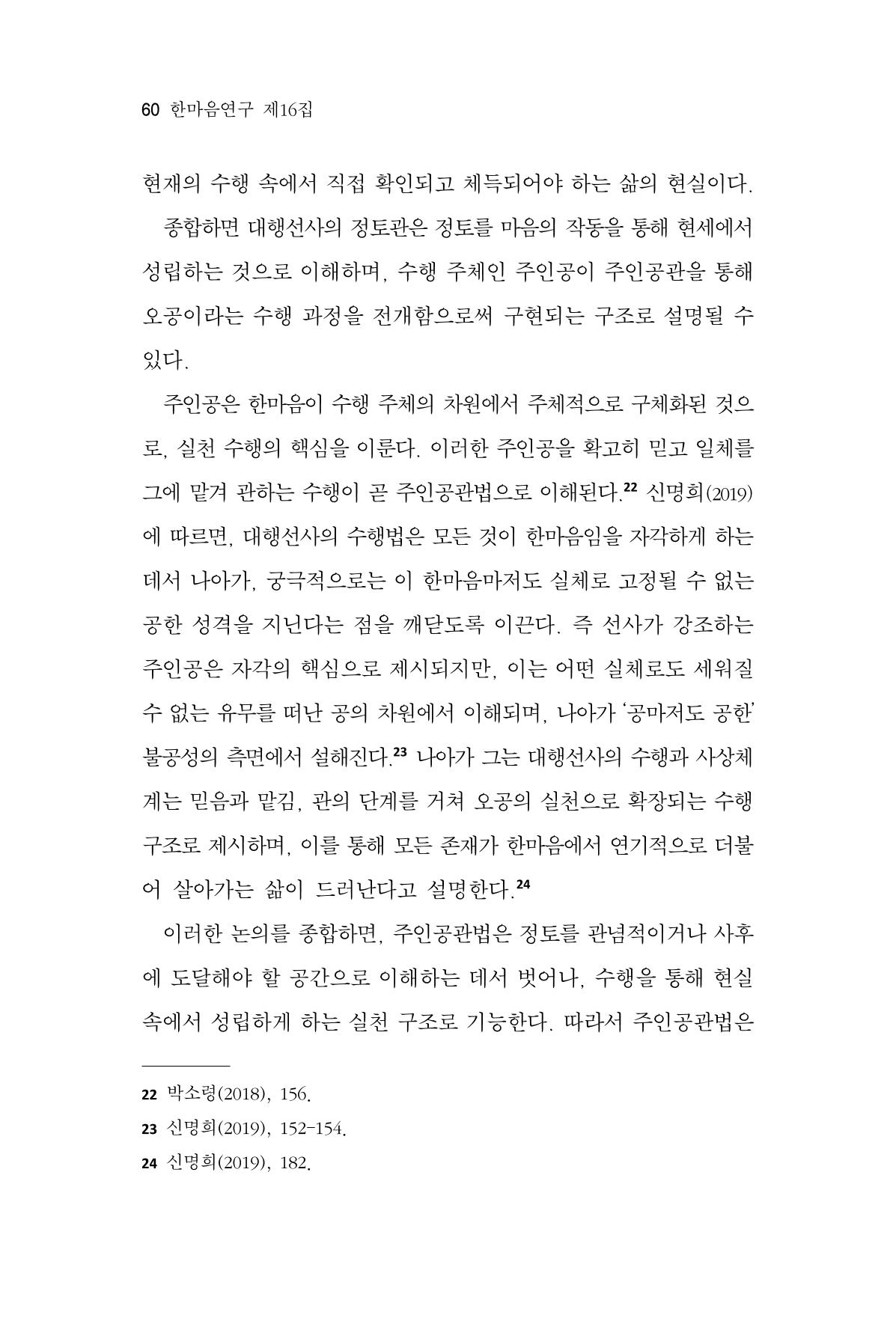 60 한마음연구 제16집

현재의 수행 속에서 직접 확인되고 체득되어야 하는 삶의 현실이다.

종합하면 대행선사의 정토관은 정토를 마음의 작동을 통해 현세에서 성립하는 것으로 이해하며, 수행 주체인 주인공이 주인공관을 통해 오공이라는 수행 과정을 전개함으로써 구현되는 구조로 설명될 수 있다.

주인공은 한마음이 수행 주체의 차원에서 주체적으로 구체화된 것으로, 실천 수행의 핵심을 이룬다. 이러한 주인공을 확고히 믿고 일체를 그에 맡겨 관하는 수행이 곧 주인공관법으로 이해된다.$^{22}$ 신명희(2019)에 따르면, 대행선사의 수행법은 모든 것이 한마음임을 자각하게 하는 데서 나아가, 궁극적으로는 이 한마음마저도 실체로 고정될 수 없는 공한 성격을 지닌다는 점을 깨닫도록 이끈다. 즉 선사가 강조하는 주인공은 자각의 핵심으로 제시되지만, 이는 어떤 실체로도 세워질 수 없는 유무를 떠난 공의 차원에서 이해되며, 나아가 '공마저도 공한' 불공성의 측면에서 설해진다.$^{23}$ 나아가 그는 대행선사의 수행과 사상체계는 믿음과 맡김, 관의 단계를 거쳐 오공의 실천으로 확장되는 수행 구조로 제시하며, 이를 통해 모든 존재가 한마음에서 연기적으로 더불어 살아가는 삶이 드러난다고 설명한다.$^{24}$

이러한 논의를 종합하면, 주인공관법은 정토를 관념적이거나 사후에 도달해야 할 공간으로 이해하는 데서 벗어나, 수행을 통해 현실 속에서 성립하게 하는 실천 구조로 기능한다. 따라서 주인공관법은

22 박소령(2018), 156.
23 신명희(2019), 152-154.
24 신명희(2019), 182.